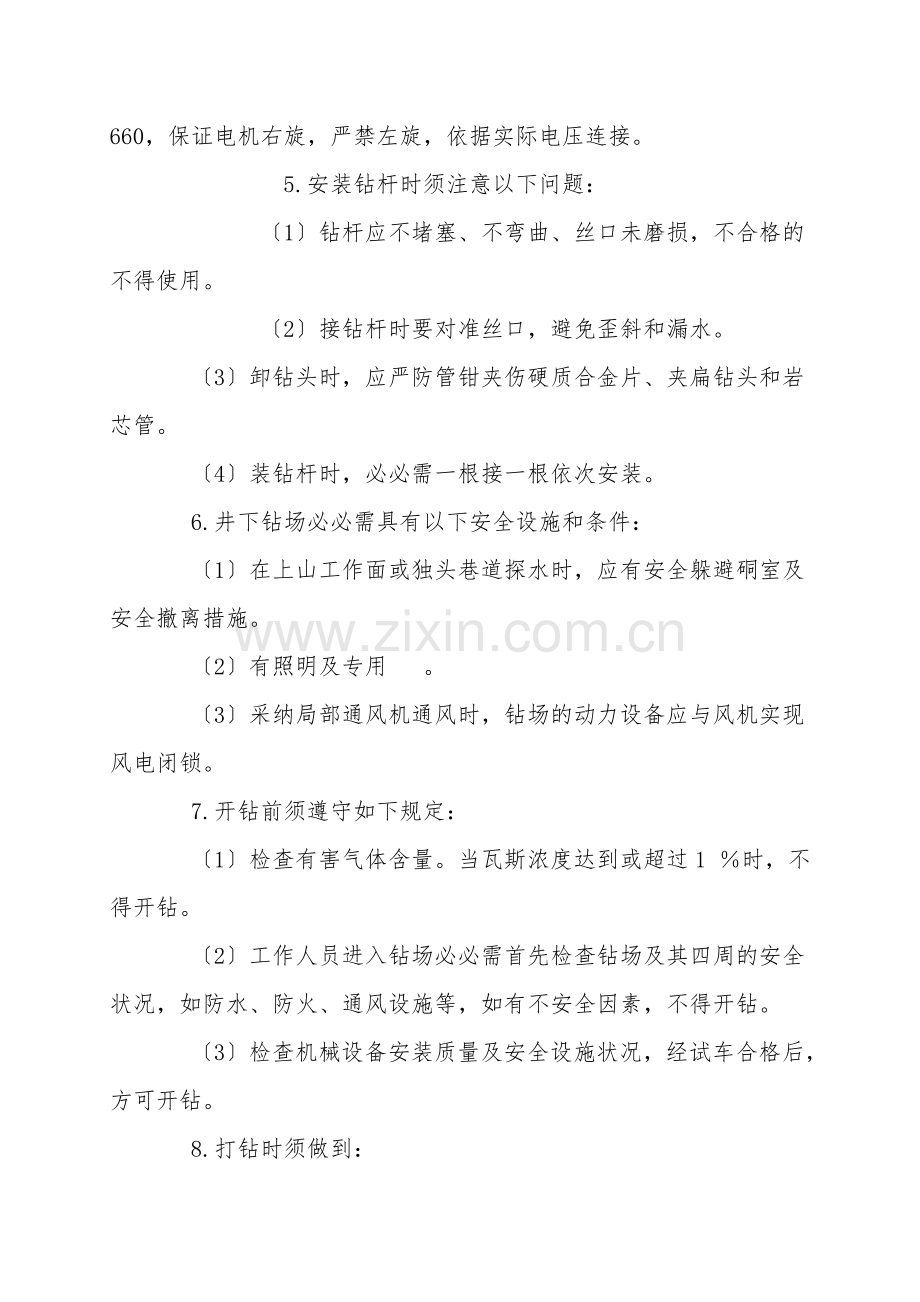 660，保证电机右旋，严禁左旋，依据实际电压连接。

5.安装钻杆时须注意以下问题：

〔1〕钻杆应不堵塞、不弯曲、丝口未磨损，不合格的不得使用。

〔2〕接钻杆时要对准丝口，避免歪斜和漏水。

〔3〕卸钻头时，应严防管钳夹伤硬质合金片、夹扁钻头和岩芯管。

〔4〕装钻杆时，必必需一根接一根依次安装。

6.井下钻场必必需具有以下安全设施和条件：

〔1〕在上山工作面或独头巷道探水时，应有安全躲避硐室及安全撤离措施。

〔2〕有照明及专用 。

〔3〕采纳局部通风机通风时，钻场的动力设备应与风机实现风电闭锁。

7.开钻前须遵守如下规定：

〔1〕检查有害气体含量。当瓦斯浓度达到或超过1 %时，不得开钻。

〔2〕工作人员进入钻场必必需首先检查钻场及其四周的安全状况，如防水、防火、通风设施等，如有不安全因素，不得开钻。

〔3〕检查机械设备安装质量及安全设施状况，经试车合格后，方可开钻。

8.打钻时须做到：

www.zixin.com.cn